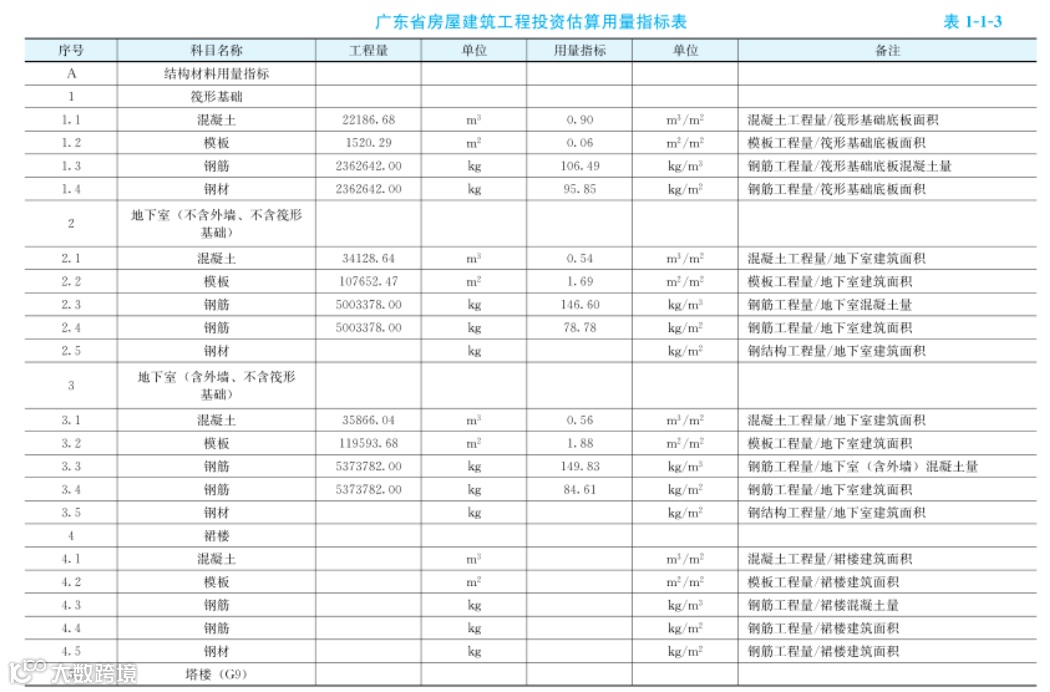 广东省房屋建筑工程投资估算用量指标表　　表 1-1-3

| 序号 | 科目名称 | 工程量 | 单位 | 用量指标 | 单位 | 备注 |
|---|---|---|---|---|---|---|
| A | 结构材料用量指标 | | | | | |
| 1 | 筏形基础 | | | | | |
| 1.1 | 混凝土 | 22186.68 | $m^3$ | 0.90 | $m^3/m^2$ | 混凝土工程量/筏形基础底板面积 |
| 1.2 | 模板 | 1520.29 | $m^2$ | 0.06 | $m^2/m^2$ | 模板工程量/筏形基础底板面积 |
| 1.3 | 钢筋 | 2362642.00 | kg | 106.49 | $kg/m^3$ | 钢筋工程量/筏形基础底板混凝土量 |
| 1.4 | 钢材 | 2362642.00 | kg | 95.85 | $kg/m^2$ | 钢筋工程量/筏形基础底板面积 |
| 2 | 地下室（不含外墙、不含筏形基础） | | | | | |
| 2.1 | 混凝土 | 34128.64 | $m^3$ | 0.54 | $m^3/m^2$ | 混凝土工程量/地下室建筑面积 |
| 2.2 | 模板 | 107652.47 | $m^2$ | 1.69 | $m^2/m^2$ | 模板工程量/地下室建筑面积 |
| 2.3 | 钢筋 | 5003378.00 | kg | 146.60 | $kg/m^3$ | 钢筋工程量/地下室混凝土量 |
| 2.4 | 钢筋 | 5003378.00 | kg | 78.78 | $kg/m^2$ | 钢筋工程量/地下室建筑面积 |
| 2.5 | 钢材 | | kg | | $kg/m^2$ | 钢结构工程量/地下室建筑面积 |
| 3 | 地下室（含外墙、不含筏形基础） | | | | | |
| 3.1 | 混凝土 | 35866.04 | $m^3$ | 0.56 | $m^3/m^2$ | 混凝土工程量/地下室建筑面积 |
| 3.2 | 模板 | 119593.68 | $m^2$ | 1.88 | $m^2/m^2$ | 模板工程量/地下室建筑面积 |
| 3.3 | 钢筋 | 5373782.00 | kg | 149.83 | $kg/m^3$ | 钢筋工程量/地下室（含外墙）混凝土量 |
| 3.4 | 钢筋 | 5373782.00 | kg | 84.61 | $kg/m^2$ | 钢筋工程量/地下室建筑面积 |
| 3.5 | 钢材 | | kg | | $kg/m^2$ | 钢结构工程量/地下室建筑面积 |
| 4 | 裙楼 | | | | | |
| 4.1 | 混凝土 | | $m^3$ | | $m^3/m^2$ | 混凝土工程量/裙楼建筑面积 |
| 4.2 | 模板 | | $m^2$ | | $m^2/m^2$ | 模板工程量/裙楼建筑面积 |
| 4.3 | 钢筋 | | kg | | $kg/m^3$ | 钢筋工程量/裙楼混凝土量 |
| 4.4 | 钢筋 | | kg | | $kg/m^2$ | 钢筋工程量/裙楼建筑面积 |
| 4.5 | 钢材 | | kg | | $kg/m^2$ | 钢筋工程量/裙楼建筑面积 |
| | 塔楼（G9） | | | | | |

大数跨境